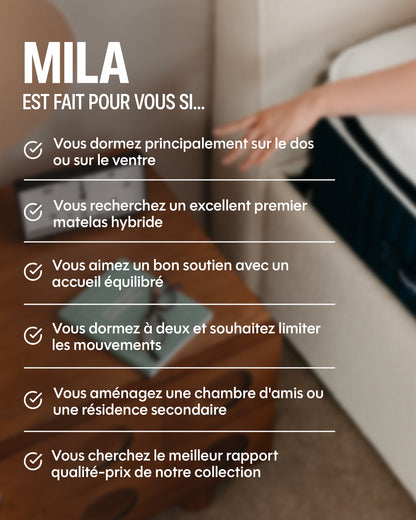 MILA
EST FAIT POUR VOUS SI...

Vous dormez principalement sur le dos ou sur le ventre

Vous recherchez un excellent premier matelas hybride

Vous aimez un bon soutien avec un accueil équilibré

Vous dormez à deux et souhaitez limiter les mouvements

Vous aménagez une chambre d'amis ou une résidence secondaire

Vous cherchez le meilleur rapport qualité-prix de notre collection